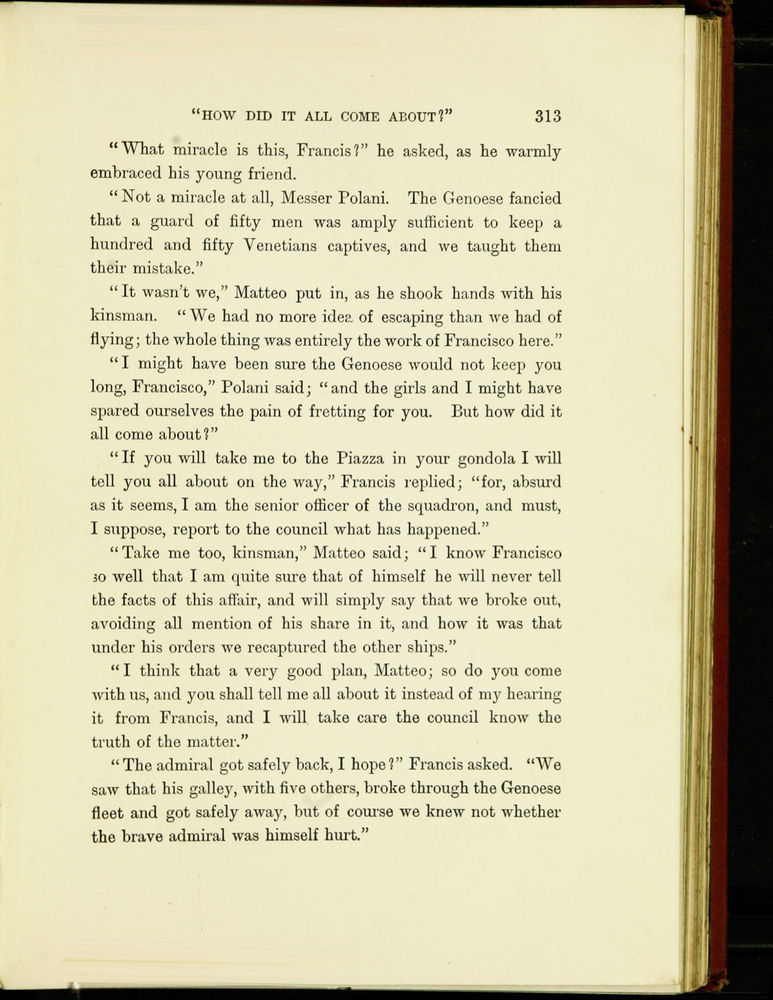 "HOW DID IT ALL COME ABOUT?" 313

"What miracle is this, Francis?" he asked, as he warmly embraced his young friend.

"Not a miracle at all, Messer Polani. The Genoese fancied that a guard of fifty men was amply sufficient to keep a hundred and fifty Venetians captives, and we taught them their mistake."

"It wasn't we," Matteo put in, as he shook hands with his kinsman. "We had no more idea of escaping than we had of flying; the whole thing was entirely the work of Francisco here."

"I might have been sure the Genoese would not keep you long, Francisco," Polani said; "and the girls and I might have spared ourselves the pain of fretting for you. But how did it all come about?"

"If you will take me to the Piazza in your gondola I will tell you all about on the way," Francis replied; "for, absurd as it seems, I am the senior officer of the squadron, and must, I suppose, report to the council what has happened."

"Take me too, kinsman," Matteo said; "I know Francisco so well that I am quite sure that of himself he will never tell the facts of this affair, and will simply say that we broke out, avoiding all mention of his share in it, and how it was that under his orders we recaptured the other ships."

"I think that a very good plan, Matteo; so do you come with us, and you shall tell me all about it instead of my hearing it from Francis, and I will take care the council know the truth of the matter."

"The admiral got safely back, I hope?" Francis asked. "We saw that his galley, with five others, broke through the Genoese fleet and got safely away, but of course we knew not whether the brave admiral was himself hurt."